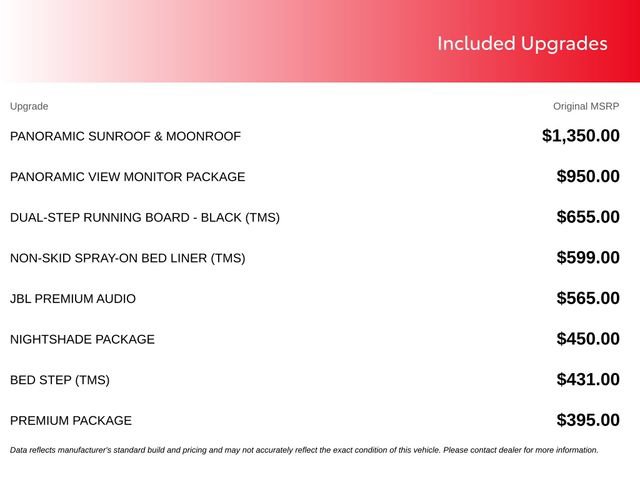 Included Upgrades

| Upgrade | Original MSRP |
|---|---|
| PANORAMIC SUNROOF & MOONROOF | \$1,350.00 |
| PANORAMIC VIEW MONITOR PACKAGE | \$950.00 |
| DUAL-STEP RUNNING BOARD - BLACK (TMS) | \$655.00 |
| NON-SKID SPRAY-ON BED LINER (TMS) | \$599.00 |
| JBL PREMIUM AUDIO | \$565.00 |
| NIGHTSHADE PACKAGE | \$450.00 |
| BED STEP (TMS) | \$431.00 |
| PREMIUM PACKAGE | \$395.00 |

Data reflects manufacturer's standard build and pricing and may not accurately reflect the exact condition of this vehicle. Please contact dealer for more information.